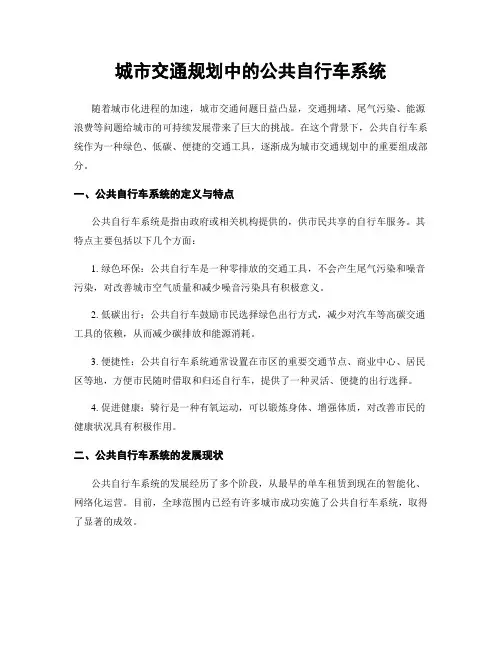 城市交通规划中的公共自行车系统

随着城市化进程的加速，城市交通问题日益凸显，交通拥堵、尾气污染、能源浪费等问题给城市的可持续发展带来了巨大的挑战。在这个背景下，公共自行车系统作为一种绿色、低碳、便捷的交通工具，逐渐成为城市交通规划中的重要组成部分。

一、公共自行车系统的定义与特点

公共自行车系统是指由政府或相关机构提供的，供市民共享的自行车服务。其特点主要包括以下几个方面：

1. 绿色环保：公共自行车是一种零排放的交通工具，不会产生尾气污染和噪音污染，对改善城市空气质量和减少噪音污染具有积极意义。

2. 低碳出行：公共自行车鼓励市民选择绿色出行方式，减少对汽车等高碳交通工具的依赖，从而减少碳排放和能源消耗。

3. 便捷性：公共自行车系统通常设置在市区的重要交通节点、商业中心、居民区等地，方便市民随时借取和归还自行车，提供了一种灵活、便捷的出行选择。

4. 促进健康：骑行是一种有氧运动，可以锻炼身体、增强体质，对改善市民的健康状况具有积极作用。

二、公共自行车系统的发展现状

公共自行车系统的发展经历了多个阶段，从最早的单车租赁到现在的智能化、网络化运营。目前，全球范围内已经有许多城市成功实施了公共自行车系统，取得了显著的成效。